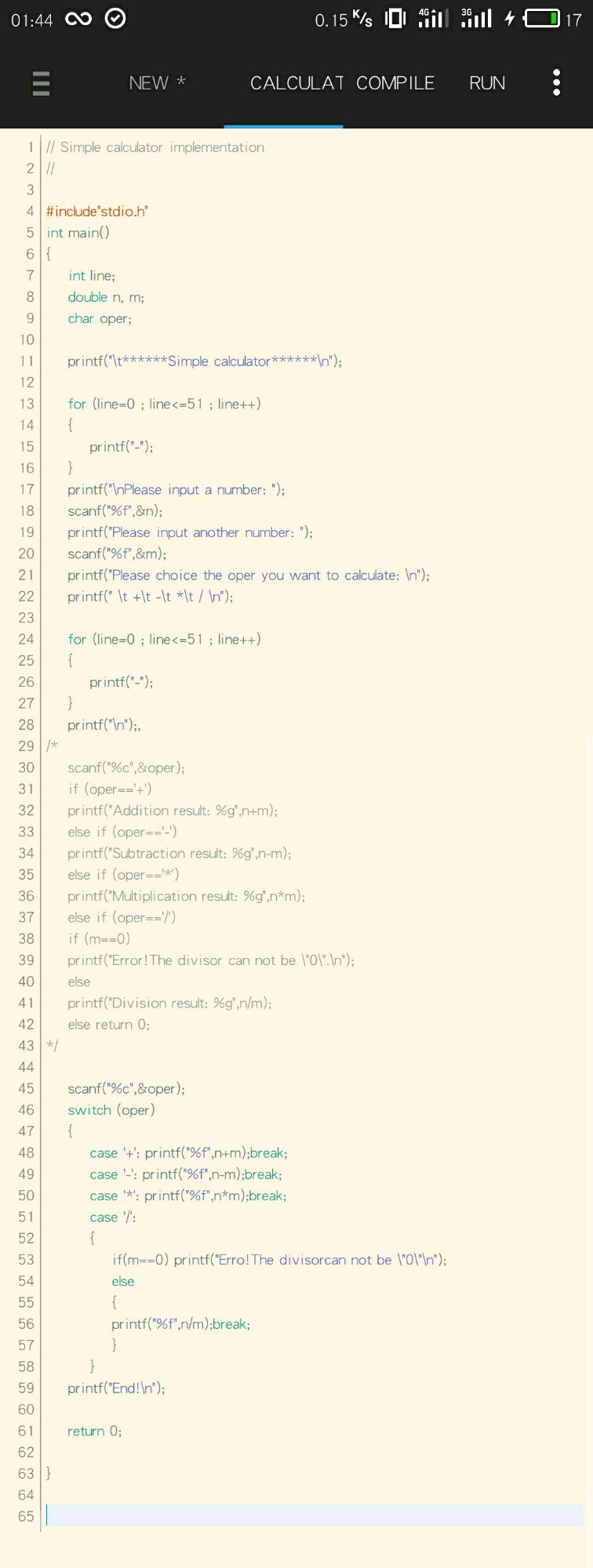 01:44 0.15 K/s 4G 3G 17

NEW * CALCULAT COMPILE RUN

1 // Simple calculator implementation
2 //
3
4 #include"stdio.h"
5 int main()
6 {
7 int line;
8 double n, m;
9 char oper;
10
11 printf("\t******Simple calculator******\n");
12
13 for (line=0 ; line<=51 ; line++)
14 {
15 printf("-");
16 }
17 printf("\nPlease input a number: ");
18 scanf("%f",&n);
19 printf("Please input another number: ");
20 scanf("%f",&m);
21 printf("Please choice the oper you want to calculate: \n");
22 printf(" \t +\t -\t *\t / \n");
23
24 for (line=0 ; line<=51 ; line++)
25 {
26 printf("-");
27 }
28 printf("\n");,
29 /*
30 scanf("%c",&oper);
31 if (oper=='+')
32 printf("Addition result: %g",n+m);
33 else if (oper=='-')
34 printf("Subtraction result: %g",n-m);
35 else if (oper=='*')
36 printf("Multiplication result: %g",n*m);
37 else if (oper=='/')
38 if (m==0)
39 printf("Error!The divisor can not be \"0\".\n");
40 else
41 printf("Division result: %g",n/m);
42 else return 0;
43 */
44
45 scanf("%c",&oper);
46 switch (oper)
47 {
48 case '+': printf("%f",n+m);break;
49 case '-': printf("%f",n-m);break;
50 case '*': printf("%f",n*m);break;
51 case '/':
52 {
53 if(m==0) printf("Erro!The divisorcan not be \"0\"\n");
54 else
55 {
56 printf("%f",n/m);break;
57 }
58 }
59 printf("End!\n");
60
61 return 0;
62
63 }
64
65